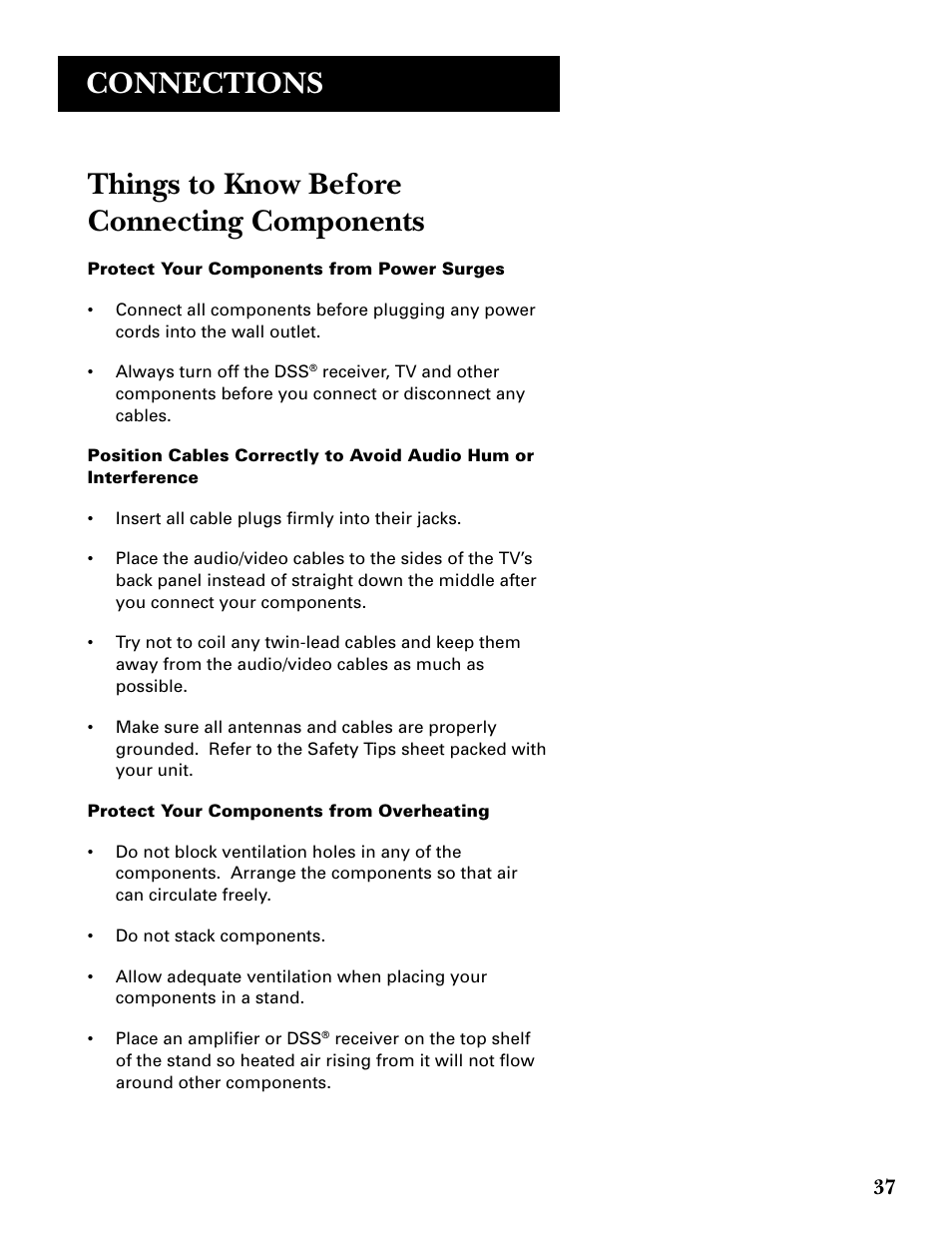 CONNECTIONS

Things to Know Before Connecting Components

Protect Your Components from Power Surges

• Connect all components before plugging any power cords into the wall outlet.

• Always turn off the DSS® receiver, TV and other components before you connect or disconnect any cables.

Position Cables Correctly to Avoid Audio Hum or Interference

• Insert all cable plugs firmly into their jacks.

• Place the audio/video cables to the sides of the TV's back panel instead of straight down the middle after you connect your components.

• Try not to coil any twin-lead cables and keep them away from the audio/video cables as much as possible.

• Make sure all antennas and cables are properly grounded. Refer to the Safety Tips sheet packed with your unit.

Protect Your Components from Overheating

• Do not block ventilation holes in any of the components. Arrange the components so that air can circulate freely.

• Do not stack components.

• Allow adequate ventilation when placing your components in a stand.

• Place an amplifier or DSS® receiver on the top shelf of the stand so heated air rising from it will not flow around other components.

37